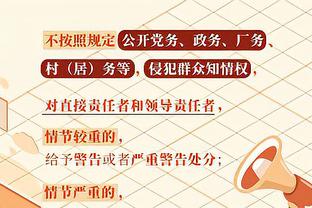 不按照规定公开党务、政务、厂务、村（居）务等，侵犯群众知情权，

对直接责任者和领导责任者，

情节较重的，
给予警告或者严重警告处分；

情节严重的，